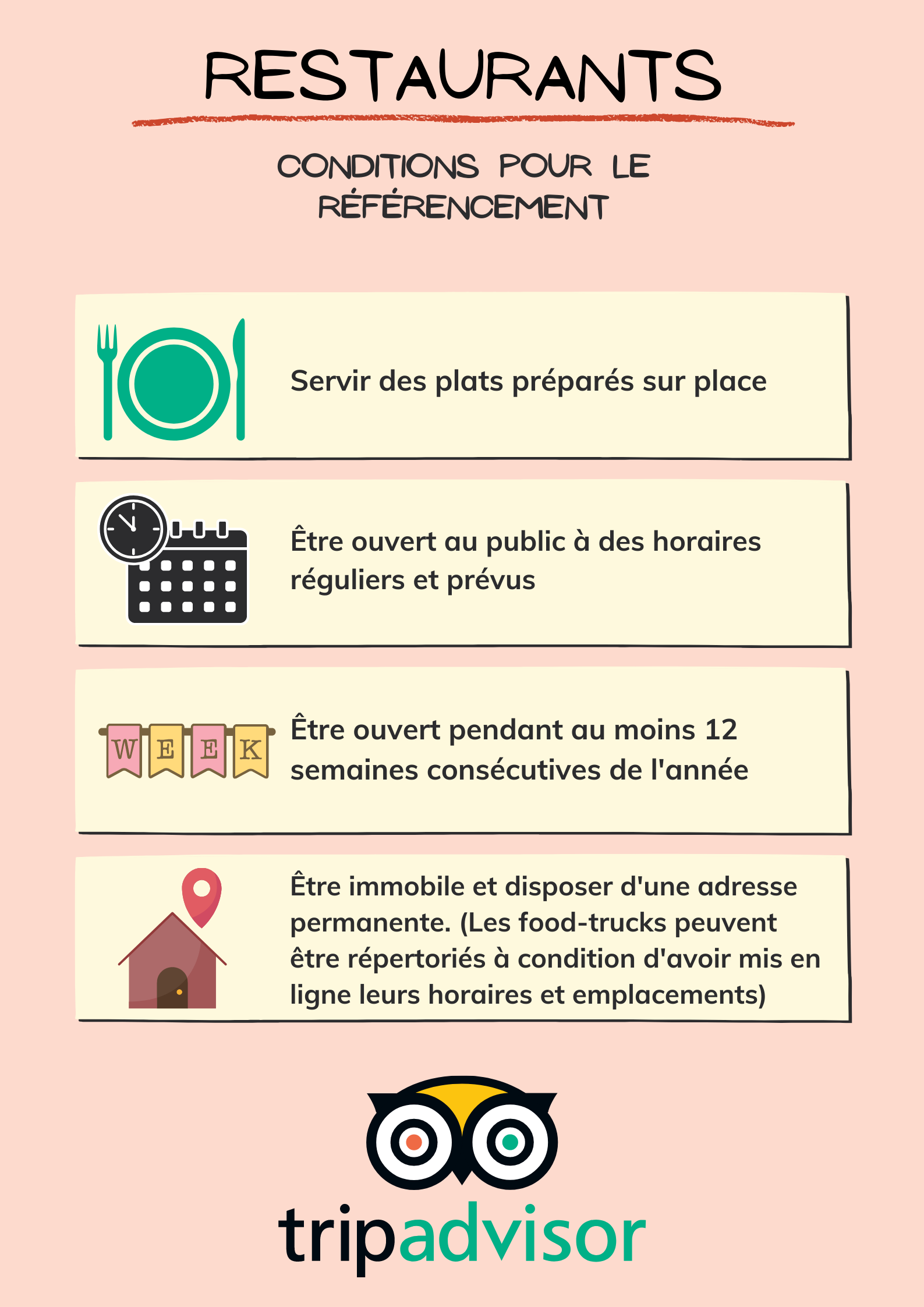 RESTAURANTS

CONDITIONS POUR LE RÉFÉRENCEMENT

Servir des plats préparés sur place

Être ouvert au public à des horaires réguliers et prévus

WEEK

Être ouvert pendant au moins 12 semaines consécutives de l'année

Être immobile et disposer d'une adresse permanente. (Les food-trucks peuvent être répertoriés à condition d'avoir mis en ligne leurs horaires et emplacements)

tripadvisor